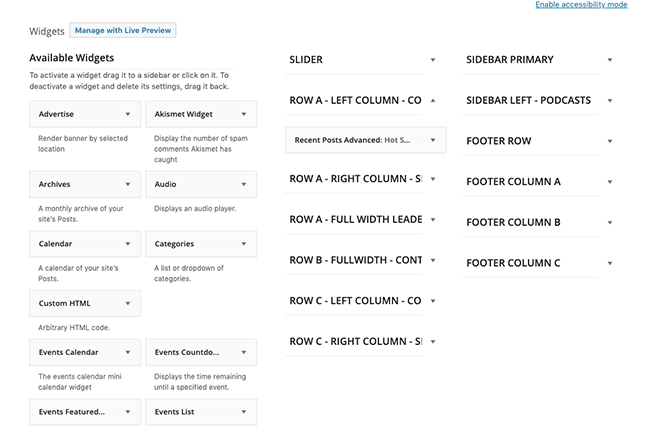 Enable accessibility mode

Widgets Manage with Live Preview

Available Widgets

To activate a widget drag it to a sidebar or click on it. To deactivate a widget and delete its settings, drag it back.

Advertise

Render banner by selected location

Akismet Widget

Display the number of spam comments Akismet has caught

Archives

A monthly archive of your site's Posts.

Audio

Displays an audio player.

Calendar

A calendar of your site's Posts.

Categories

A list or dropdown of categories.

Custom HTML

Arbitrary HTML code.

Events Calendar

The events calendar mini calendar widget

Events Countdo...

Displays the time remaining until a specified event.

Events Featured...

Events List

SLIDER

ROW A - LEFT COLUMN - CO

Recent Posts Advanced: Hot S...

ROW A - RIGHT COLUMN - SI

ROW A - FULL WIDTH LEADE

ROW B - FULLWIDTH - CONT

ROW C - LEFT COLUMN - CO

ROW C - RIGHT COLUMN - SI

SIDEBAR PRIMARY

SIDEBAR LEFT - PODCASTS

FOOTER ROW

FOOTER COLUMN A

FOOTER COLUMN B

FOOTER COLUMN C